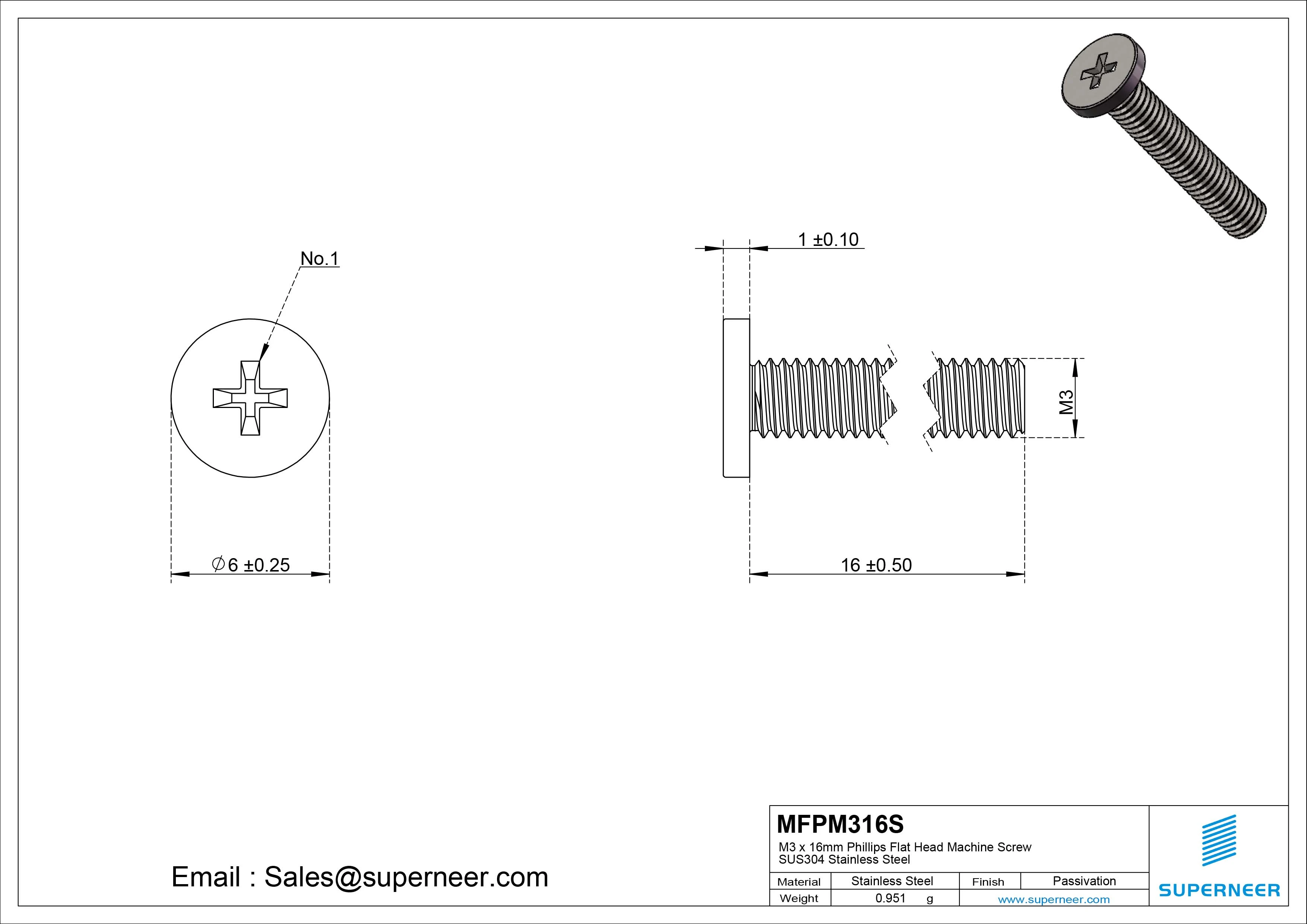 No.1

$\varnothing$6 ±0.25

1 ±0.10

M3

16 ±0.50

Email : Sales@superneer.com

MFPM316S

M3 x 16mm Phillips Flat Head Machine Screw
SUS304 Stainless Steel

| Material | Stainless Steel | Finish | Passivation |
|---|---|---|---|
| Weight | 0.951 g | www.superneer.com | |

SUPERNEER